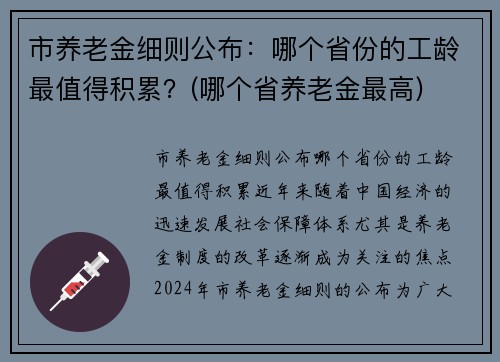 市养老金细则公布：哪个省份的工龄最值得积累？(哪个省养老金最高)

市养老金细则公布哪个省份的工龄最值得积累近年来随着中国经济的迅速发展社会保障体系尤其是养老金制度的改革逐渐成为关注的焦点2024年市养老金细则的公布为广大